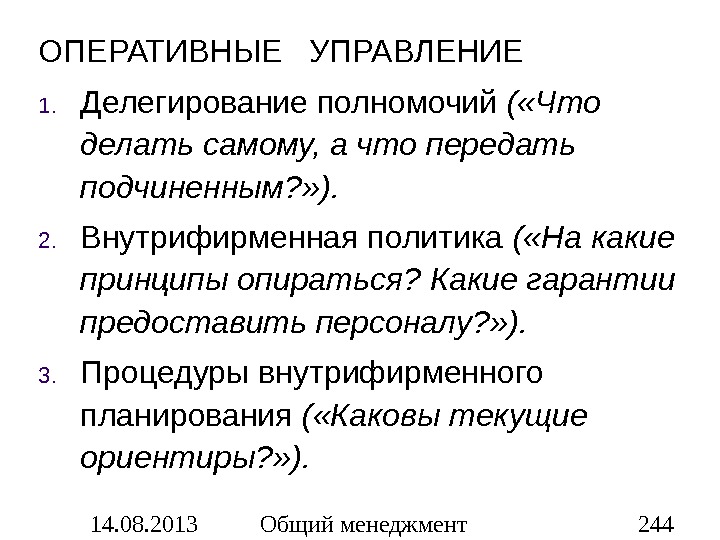 ОПЕРАТИВНЫЕ УПРАВЛЕНИЕ

1. Делегирование полномочий («Что делать самому, а что передать подчиненным?»).

2. Внутрифирменная политика («На какие принципы опираться? Какие гарантии предоставить персоналу?»).

3. Процедуры внутрифирменного планирования («Каковы текущие ориентиры?»).

14.08.2013 Общий менеджмент 244